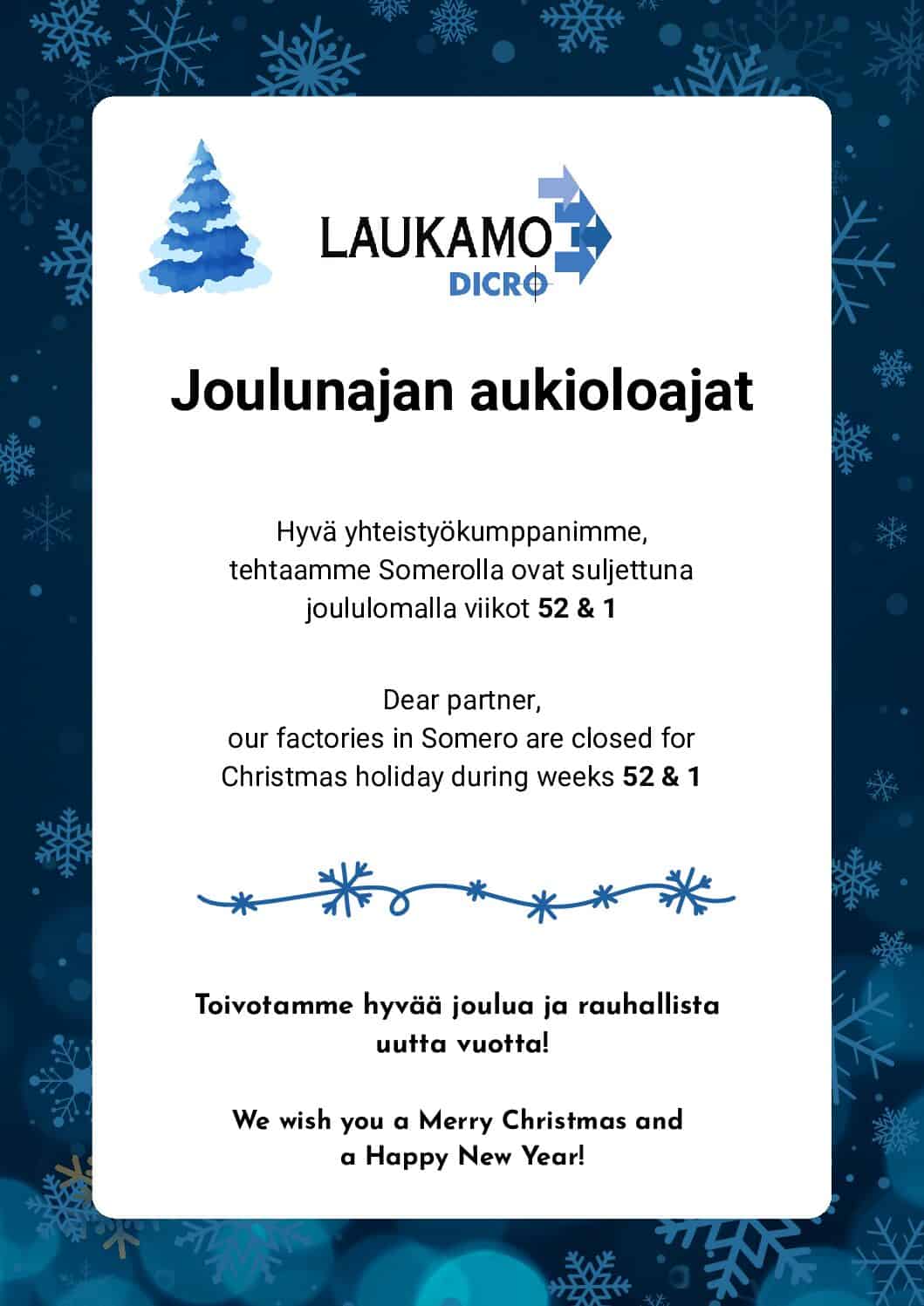 LAUKAMO
DICRO

Joulunajan aukioloajat

Hyvä yhteistyökumppanimme, tehtaamme Somerolla ovat suljettuna joululomalla viikot 52 & 1

Dear partner, our factories in Somero are closed for Christmas holiday during weeks 52 & 1

Toivotamme hyvää joulua ja rauhallista uutta vuotta!

We wish you a Merry Christmas and a Happy New Year!